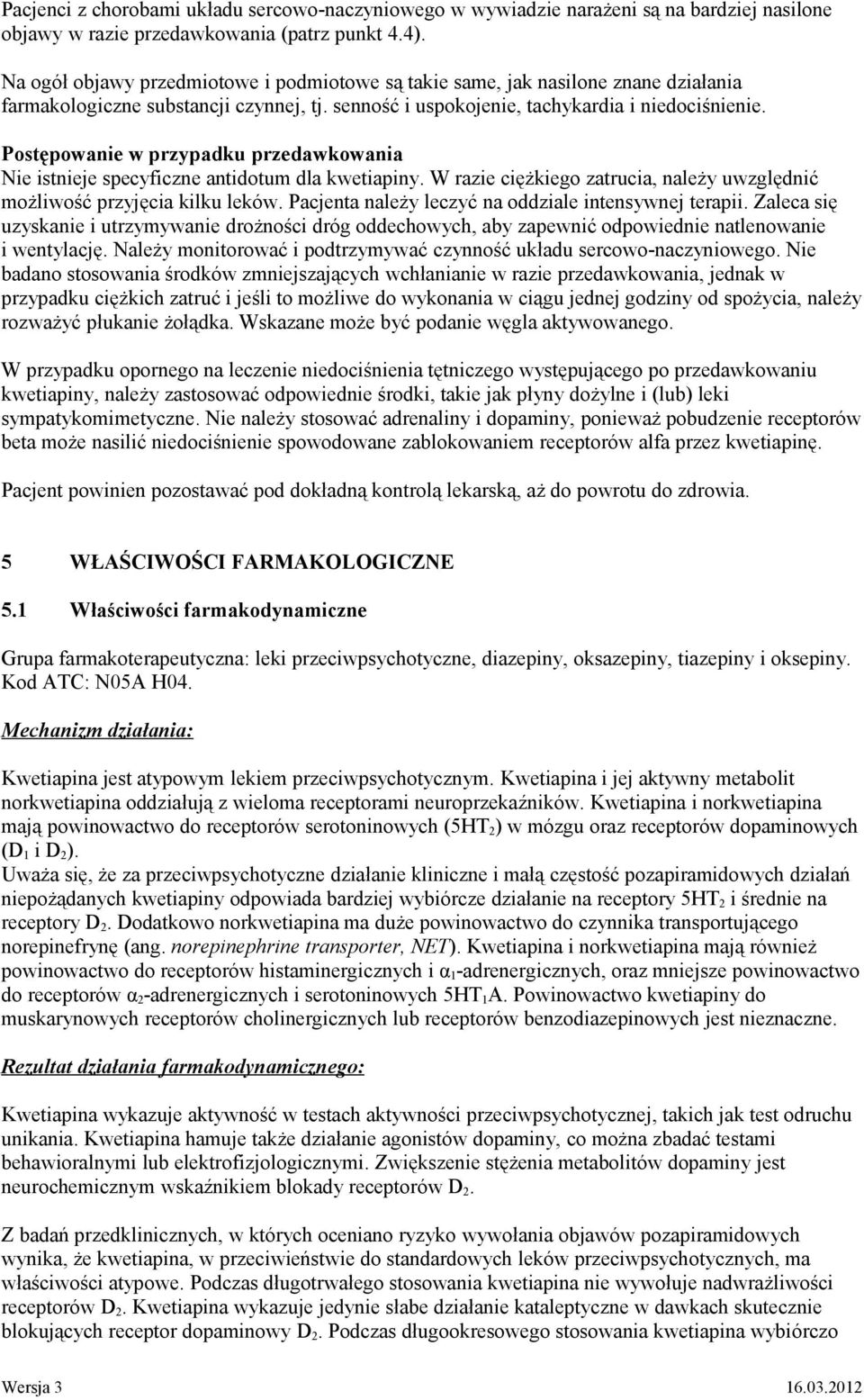 Pacjenci z chorobami układu sercowo-naczyniowego w wywiadzie narażeni są na bardziej nasilone objawy w razie przedawkowania (patrz punkt 4.4).

Na ogół objawy przedmiotowe i podmiotowe są takie same, jak nasilone znane działania farmakologiczne substancji czynnej, tj. senność i uspokojenie, tachykardia i niedociśnienie.

Postępowanie w przypadku przedawkowania
Nie istnieje specyficzne antidotum dla kwetiapiny. W razie ciężkiego zatrucia, należy uwzględnić możliwość przyjęcia kilku leków. Pacjenta należy leczyć na oddziale intensywnej terapii. Zaleca się uzyskanie i utrzymywanie drożności dróg oddechowych, aby zapewnić odpowiednie natlenowanie i wentylację. Należy monitorować i podtrzymywać czynność układu sercowo-naczyniowego. Nie badano stosowania środków zmniejszających wchłanianie w razie przedawkowania, jednak w przypadku ciężkich zatruć i jeśli to możliwe do wykonania w ciągu jednej godziny od spożycia, należy rozważyć płukanie żołądka. Wskazane może być podanie węgla aktywowanego.

W przypadku opornego na leczenie niedociśnienia tętniczego występującego po przedawkowaniu kwetiapiny, należy zastosować odpowiednie środki, takie jak płyny dożylne i (lub) leki sympatykomimetyczne. Nie należy stosować adrenaliny i dopaminy, ponieważ pobudzenie receptorów beta może nasilić niedociśnienie spowodowane zablokowaniem receptorów alfa przez kwetiapinę.

Pacjent powinien pozostawać pod dokładną kontrolą lekarską, aż do powrotu do zdrowia.

5 WŁAŚCIWOŚCI FARMAKOLOGICZNE

5.1 Właściwości farmakodynamiczne

Grupa farmakoterapeutyczna: leki przeciwpsychotyczne, diazepiny, oksazepiny, tiazepiny i oksepiny. Kod ATC: N05A H04.

Mechanizm działania:

Kwetiapina jest atypowym lekiem przeciwpsychotycznym. Kwetiapina i jej aktywny metabolit norkwetiapina oddziałują z wieloma receptorami neuroprzekaźników. Kwetiapina i norkwetiapina mają powinowactwo do receptorów serotoninowych ($5HT_2$) w mózgu oraz receptorów dopaminowych ($D_1$ i $D_2$).
Uważa się, że za przeciwpsychotyczne działanie kliniczne i małą częstość pozapiramidowych działań niepożądanych kwetiapiny odpowiada bardziej wybiórcze działanie na receptory $5HT_2$ i średnie na receptory $D_2$. Dodatkowo norkwetiapina ma duże powinowactwo do czynnika transportującego norepinefrynę (ang. norepinephrine transporter, NET). Kwetiapina i norkwetiapina mają również powinowactwo do receptorów histaminergicznych i $\alpha_1$-adrenergicznych, oraz mniejsze powinowactwo do receptorów $\alpha_2$-adrenergicznych i serotoninowych $5HT_1A$. Powinowactwo kwetiapiny do muskarynowych receptorów cholinergicznych lub receptorów benzodiazepinowych jest nieznaczne.

Rezultat działania farmakodynamicznego:

Kwetiapina wykazuje aktywność w testach aktywności przeciwpsychotycznej, takich jak test odruchu unikania. Kwetiapina hamuje także działanie agonistów dopaminy, co można zbadać testami behawioralnymi lub elektrofizjologicznymi. Zwiększenie stężenia metabolitów dopaminy jest neurochemicznym wskaźnikiem blokady receptorów $D_2$.

Z badań przedklinicznych, w których oceniano ryzyko wywołania objawów pozapiramidowych wynika, że kwetiapina, w przeciwieństwie do standardowych leków przeciwpsychotycznych, ma właściwości atypowe. Podczas długotrwałego stosowania kwetiapina nie wywołuje nadwrażliwości receptorów $D_2$. Kwetiapina wykazuje jedynie słabe działanie kataleptyczne w dawkach skutecznie blokujących receptor dopaminowy $D_2$. Podczas długookresowego stosowania kwetiapina wybiórczo

Wersja 3 16.03.2012